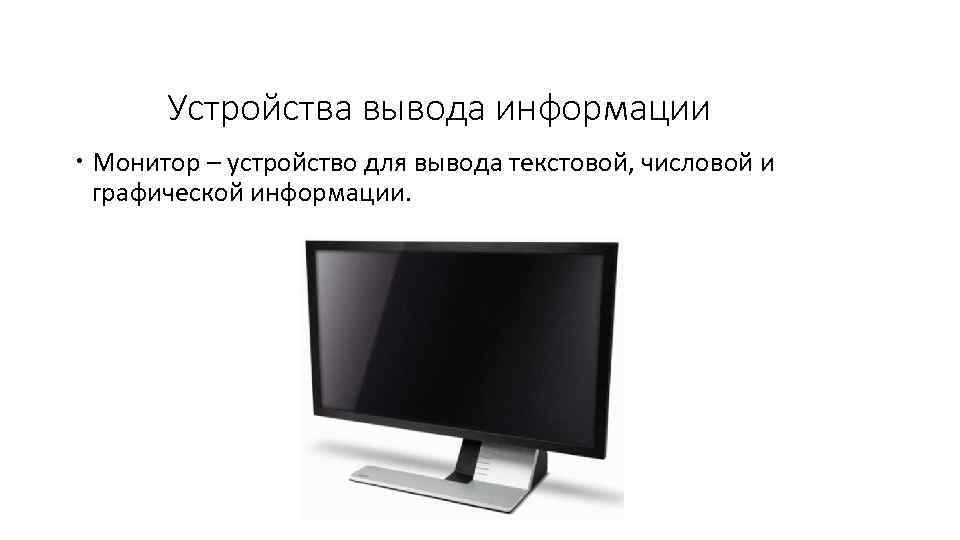 Устройства вывода информации

• Монитор – устройство для вывода текстовой, числовой и графической информации.